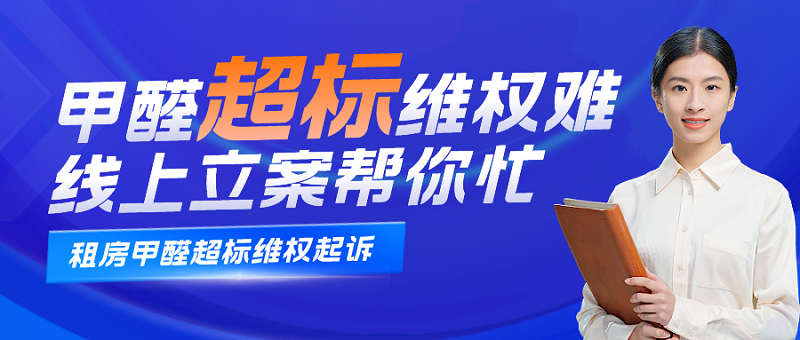 甲醛超标维权难
线上立案帮你忙

租房甲醛超标维权起诉